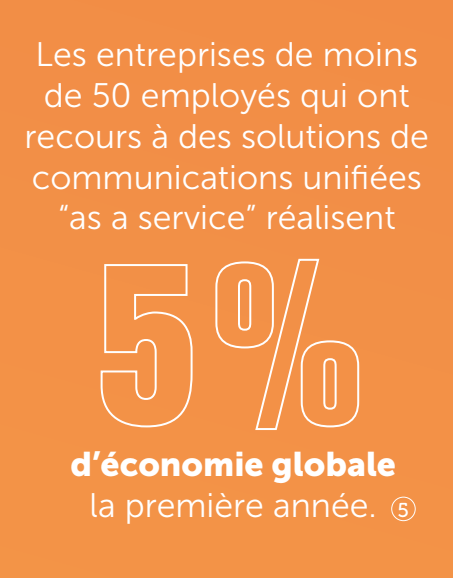 Les entreprises de moins de 50 employés qui ont recours à des solutions de communications unifiées "as a service" réalisent

5%

d'économie globale
la première année. ⑤